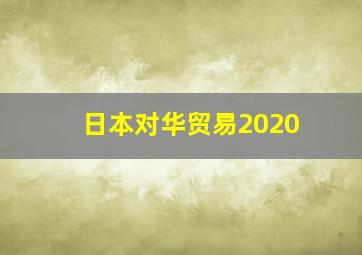 日本对华贸易2020